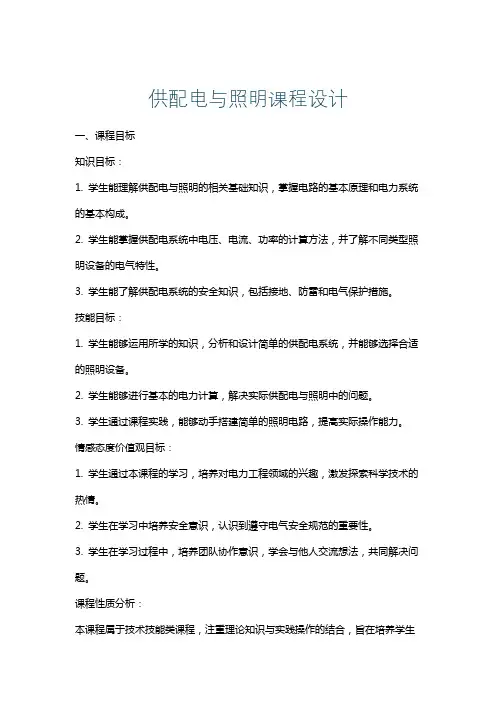 供配电与照明课程设计

一、课程目标

知识目标：

1. 学生能理解供配电与照明的相关基础知识，掌握电路的基本原理和电力系统的基本构成。

2. 学生能掌握供配电系统中电压、电流、功率的计算方法，并了解不同类型照明设备的电气特性。

3. 学生能了解供配电系统的安全知识，包括接地、防雷和电气保护措施。

技能目标：

1. 学生能够运用所学的知识，分析和设计简单的供配电系统，并能够选择合适的照明设备。

2. 学生能够进行基本的电力计算，解决实际供配电与照明中的问题。

3. 学生通过课程实践，能够动手搭建简单的照明电路，提高实际操作能力。

情感态度价值观目标：

1. 学生通过本课程的学习，培养对电力工程领域的兴趣，激发探索科学技术的热情。

2. 学生在学习中培养安全意识，认识到遵守电气安全规范的重要性。

3. 学生在学习过程中，培养团队协作意识，学会与他人交流想法，共同解决问题。

课程性质分析：

本课程属于技术技能类课程，注重理论知识与实践操作的结合，旨在培养学生